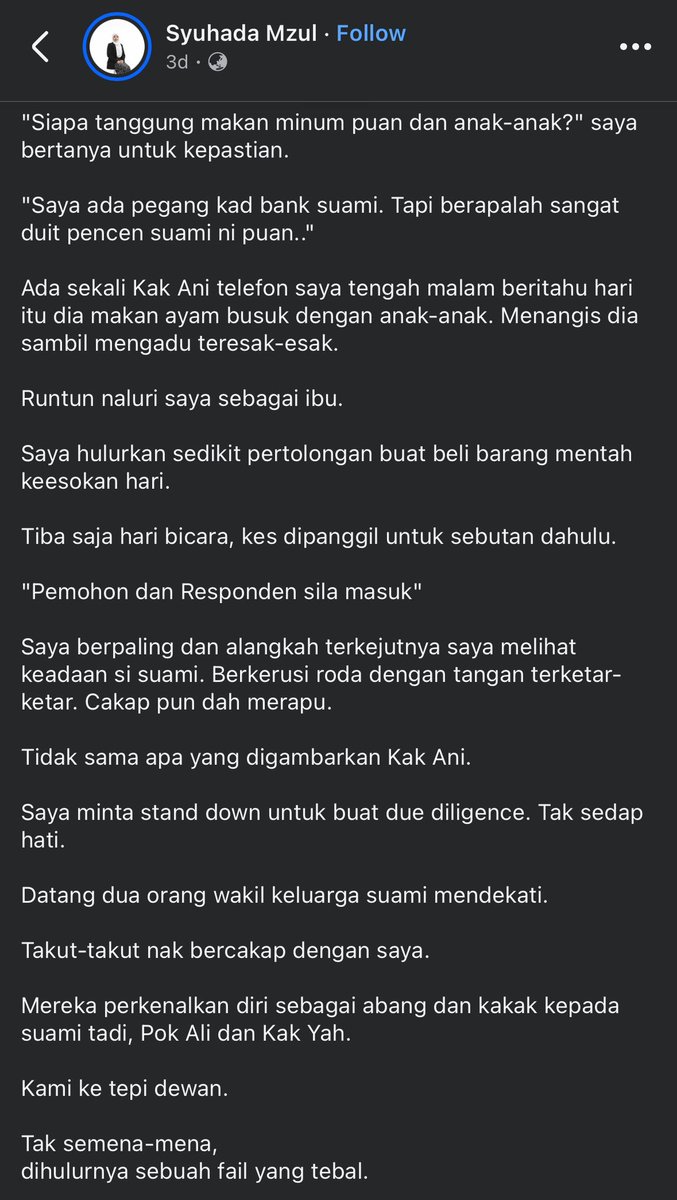 Syuhada Mzul · Follow
3d ·

"Siapa tanggung makan minum puan dan anak-anak?" saya bertanya untuk kepastian.

"Saya ada pegang kad bank suami. Tapi berapalah sangat duit pencen suami ni puan.."

Ada sekali Kak Ani telefon saya tengah malam beritahu hari itu dia makan ayam busuk dengan anak-anak. Menangis dia sambil mengadu teresak-esak.

Runtun naluri saya sebagai ibu.

Saya hulurkan sedikit pertolongan buat beli barang mentah keesokan hari.

Tiba saja hari bicara, kes dipanggil untuk sebutan dahulu.

"Pemohon dan Responden sila masuk"

Saya berpaling dan alangkah terkejutnya saya melihat keadaan si suami. Berkerusi roda dengan tangan terketar-ketar. Cakap pun dah merapu.

Tidak sama apa yang digambarkan Kak Ani.

Saya minta stand down untuk buat due diligence. Tak sedap hati.

Datang dua orang wakil keluarga suami mendekati.

Takut-takut nak bercakap dengan saya.

Mereka perkenalkan diri sebagai abang dan kakak kepada suami tadi, Pok Ali dan Kak Yah.

Kami ke tepi dewan.

Tak semena-mena,
dihulurnya sebuah fail yang tebal.